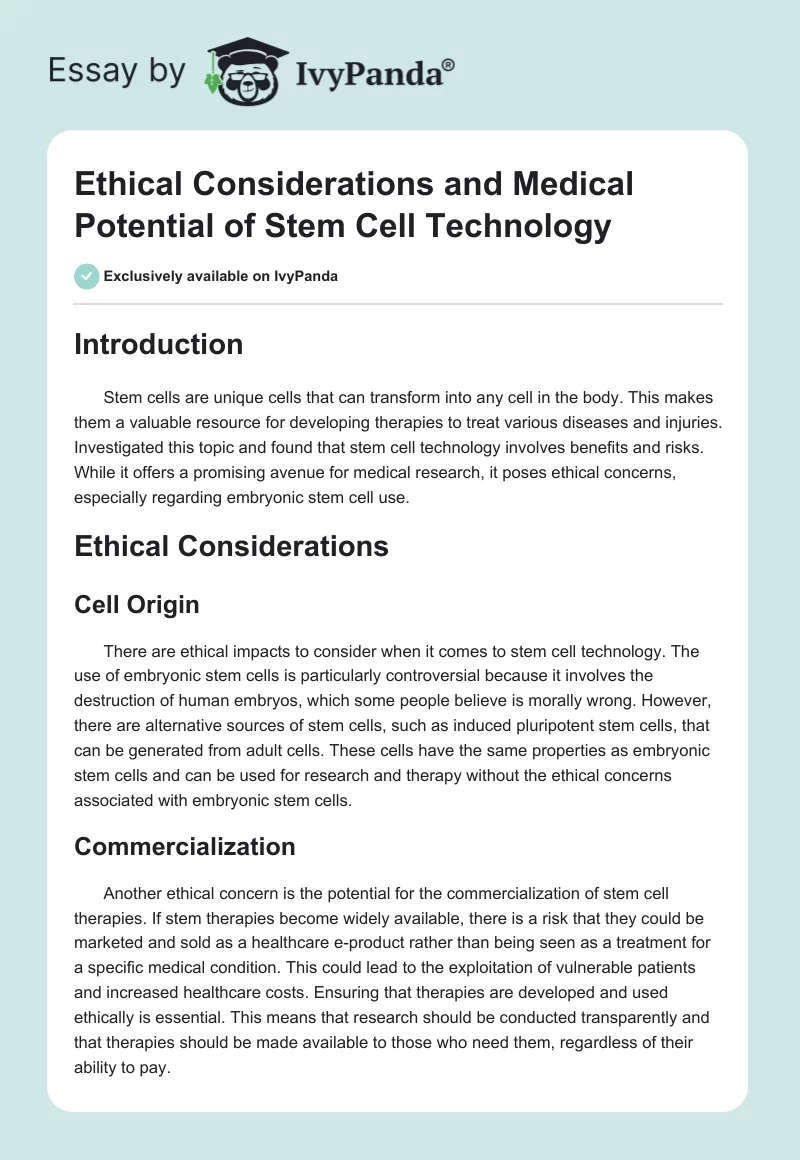 Essay by IvyPanda®

Ethical Considerations and Medical Potential of Stem Cell Technology

Exclusively available on IvyPanda

Introduction

Stem cells are unique cells that can transform into any cell in the body. This makes them a valuable resource for developing therapies to treat various diseases and injuries. Investigated this topic and found that stem cell technology involves benefits and risks. While it offers a promising avenue for medical research, it poses ethical concerns, especially regarding embryonic stem cell use.

Ethical Considerations

Cell Origin

There are ethical impacts to consider when it comes to stem cell technology. The use of embryonic stem cells is particularly controversial because it involves the destruction of human embryos, which some people believe is morally wrong. However, there are alternative sources of stem cells, such as induced pluripotent stem cells, that can be generated from adult cells. These cells have the same properties as embryonic stem cells and can be used for research and therapy without the ethical concerns associated with embryonic stem cells.

Commercialization

Another ethical concern is the potential for the commercialization of stem cell therapies. If stem therapies become widely available, there is a risk that they could be marketed and sold as a healthcare e-product rather than being seen as a treatment for a specific medical condition. This could lead to the exploitation of vulnerable patients and increased healthcare costs. Ensuring that therapies are developed and used ethically is essential. This means that research should be conducted transparently and that therapies should be made available to those who need them, regardless of their ability to pay.